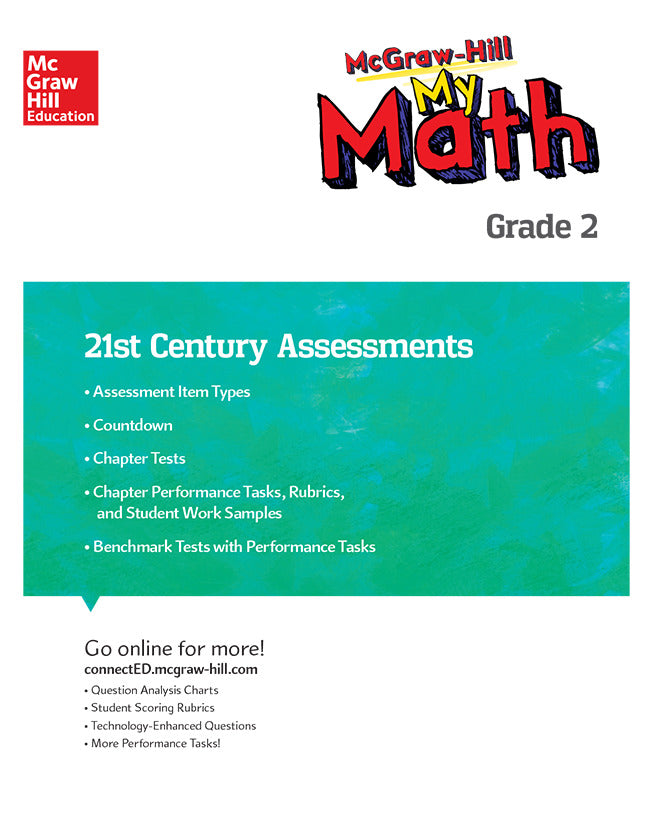 Mc
Graw
Hill
Education

McGraw-Hill
My
Math

Grade 2

21st Century Assessments

• Assessment Item Types

• Countdown

• Chapter Tests

• Chapter Performance Tasks, Rubrics, and Student Work Samples

• Benchmark Tests with Performance Tasks

Go online for more!
connectED.mcgraw-hill.com

• Question Analysis Charts
• Student Scoring Rubrics
• Technology-Enhanced Questions
• More Performance Tasks!